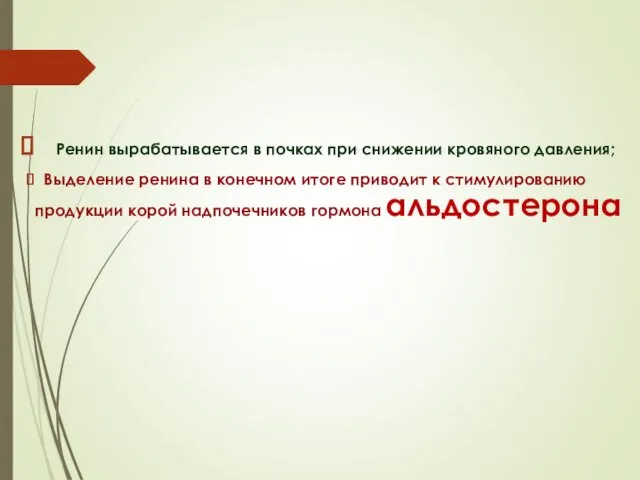 Ренин вырабатывается в почках при снижении кровяного давления;

Выделение ренина в конечном итоге приводит к стимулированию продукции корой надпочечников гормона альдостерона